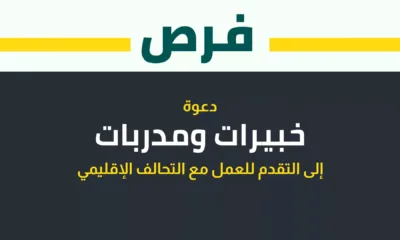 فرص

دعوة

خبيرات ومدربات

إلى التقدم للعمل مع التحالف الإقليمي